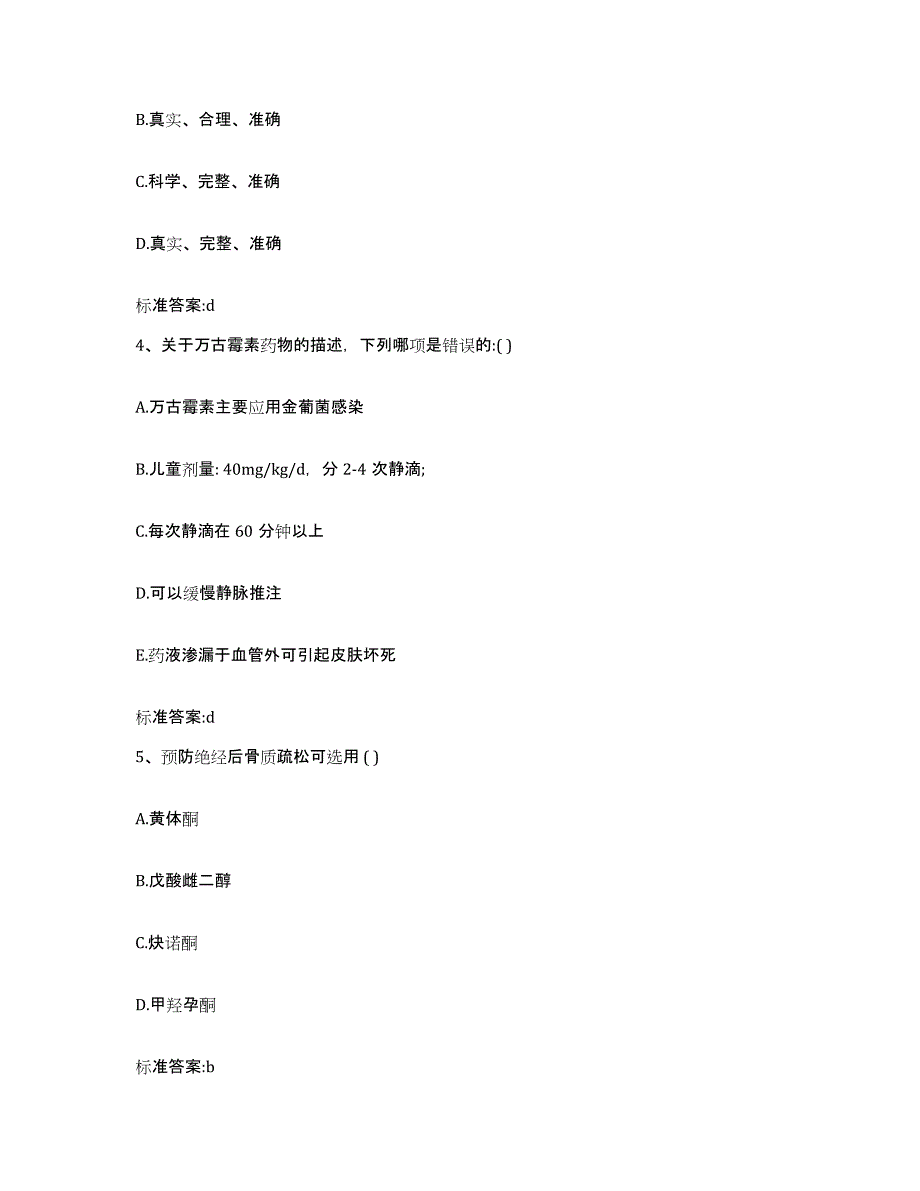 B.真实、合理、准确

C.科学、完整、准确

D.真实、完整、准确

标准答案:d

4、关于万古霉素药物的描述，下列哪项是错误的:( )

A.万古霉素主要应用金葡菌感染

B.儿童剂量: 40mg/kg/d，分 2-4 次静滴;

C.每次静滴在 60 分钟以上

D.可以缓慢静脉推注

E.药液渗漏于血管外可引起皮肤坏死

标准答案:d

5、预防绝经后骨质疏松可选用 ( )

A.黄体酮

B.戊酸雌二醇

C.炔诺酮

D.甲羟孕酮

标准答案:b